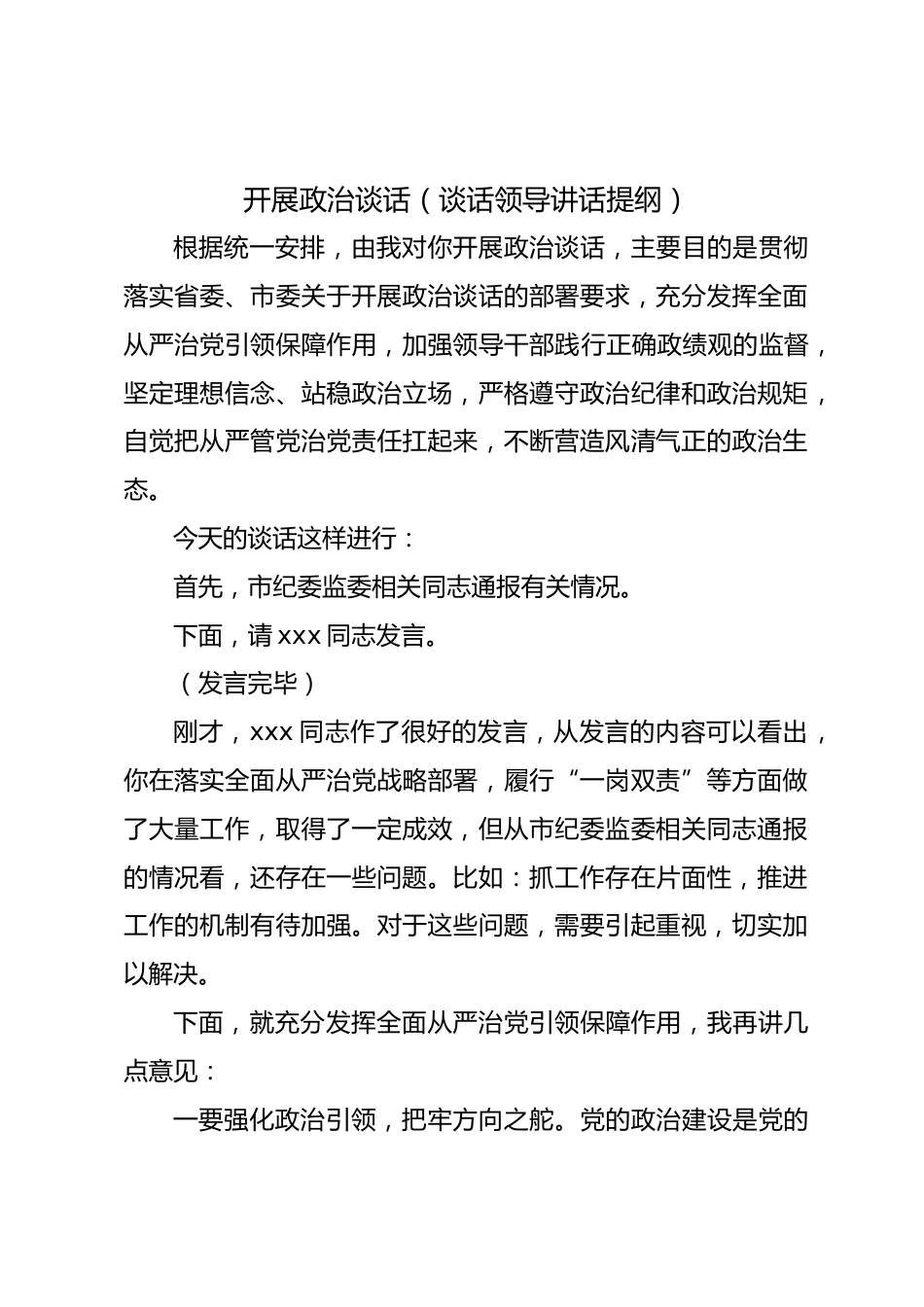 开展政治谈话（谈话领导讲话提纲）

根据统一安排，由我对你开展政治谈话，主要目的是贯彻落实省委、市委关于开展政治谈话的部署要求，充分发挥全面从严治党引领保障作用，加强领导干部践行正确政绩观的监督，坚定理想信念、站稳政治立场，严格遵守政治纪律和政治规矩，自觉把从严管党治党责任扛起来，不断营造风清气正的政治生态。

今天的谈话这样进行：

首先，市纪委监委相关同志通报有关情况。

下面，请 xxx 同志发言。

（发言完毕）

刚才，xxx 同志作了很好的发言，从发言的内容可以看出，你在落实全面从严治党战略部署，履行“一岗双责”等方面做了大量工作，取得了一定成效，但从市纪委监委相关同志通报的情况看，还存在一些问题。比如：抓工作存在片面性，推进工作的机制有待加强。对于这些问题，需要引起重视，切实加以解决。

下面，就充分发挥全面从严治党引领保障作用，我再讲几点意见：

一要强化政治引领，把牢方向之舵。党的政治建设是党的